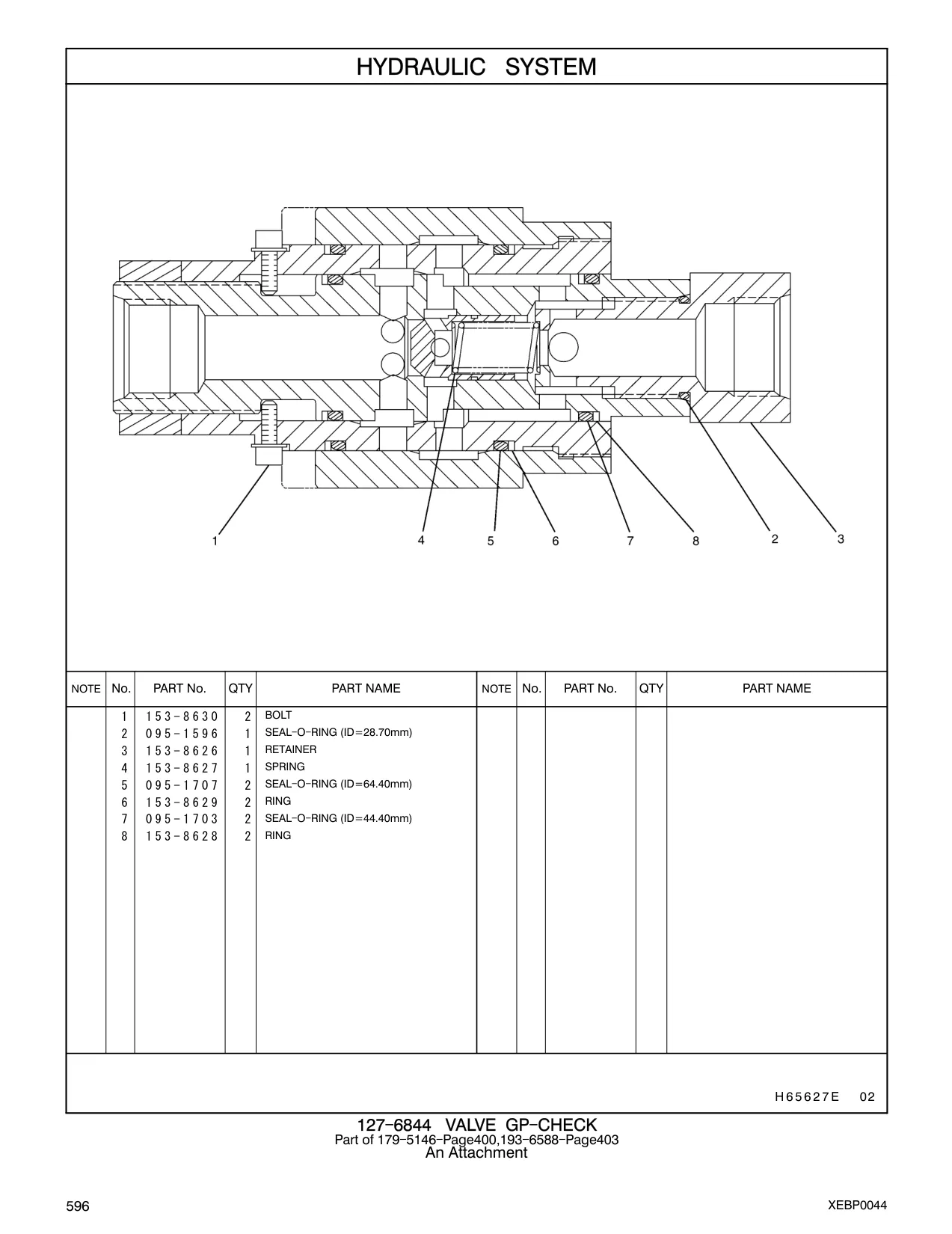 HYDRAULIC SYSTEM

1
4
5
6
7
8
2
3

| NOTE | No. | PART No. | QTY | PART NAME | NOTE | No. | PART No. | QTY | PART NAME |
|---|---|---|---|---|---|---|---|---|---|
| | 1 | 153-8630 | 2 | BOLT | | | | | |
| | 2 | 095-1596 | 1 | SEAL-O-RING (ID=28.70mm) | | | | | |
| | 3 | 153-8626 | 1 | RETAINER | | | | | |
| | 4 | 153-8627 | 1 | SPRING | | | | | |
| | 5 | 095-1707 | 2 | SEAL-O-RING (ID=64.40mm) | | | | | |
| | 6 | 153-8629 | 2 | RING | | | | | |
| | 7 | 095-1703 | 2 | SEAL-O-RING (ID=44.40mm) | | | | | |
| | 8 | 153-8628 | 2 | RING | | | | | |

H65627E 02

127-6844 VALVE GP-CHECK
Part of 179-5146-Page400,193-6588-Page403
An Attachment

596

XEBP0044